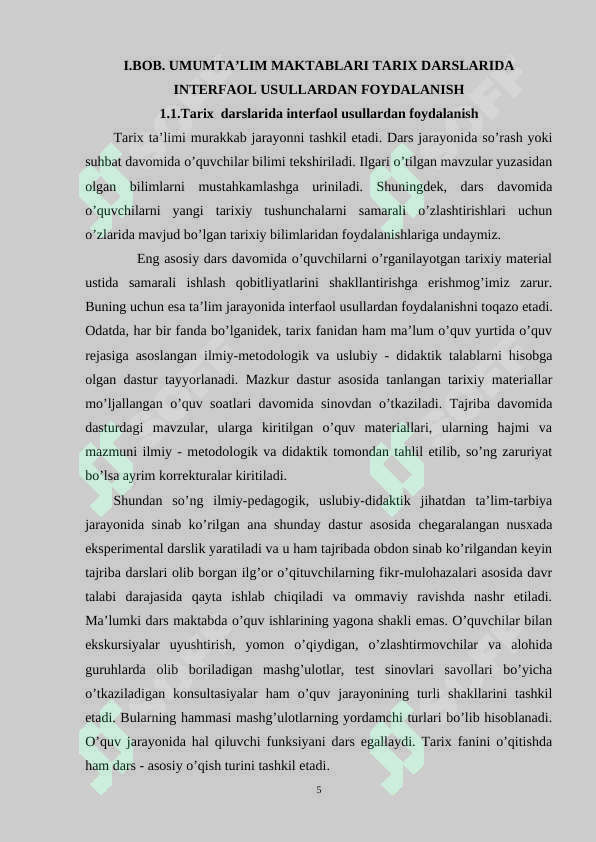 I.BOB. UMUMTA’LIM MAKTABLARI TARIX DARSLARIDA INTERFAOL USULLARDAN FOYDALANISH

1.1.Tarix darslarida interfaol usullardan foydalanish

Tarix ta’limi murakkab jarayonni tashkil etadi. Dars jarayonida so’rash yoki suhbat davomida o’quvchilar bilimi tekshiriladi. Ilgari o’tilgan mavzular yuzasidan olgan bilimlarni mustahkamlashga uriniladi. Shuningdek, dars davomida o’quvchilarni yangi tarixiy tushunchalarni samarali o’zlashtirishlari uchun o’zlarida mavjud bo’lgan tarixiy bilimlaridan foydalanishlariga undaymiz.

Eng asosiy dars davomida o’quvchilarni o’rganilayotgan tarixiy material ustida samarali ishlash qobitliyatlarini shakllantirishga erishmog’imiz zarur. Buning uchun esa ta’lim jarayonida interfaol usullardan foydalanishni toqazo etadi. Odatda, har bir fanda bo’lganidek, tarix fanidan ham ma’lum o’quv yurtida o’quv rejasiga asoslangan ilmiy-metodologik va uslubiy - didaktik talablarni hisobga olgan dastur tayyorlanadi. Mazkur dastur asosida tanlangan tarixiy materiallar mo’ljallangan o’quv soatlari davomida sinovdan o’tkaziladi. Tajriba davomida dasturdagi mavzular, ularga kiritilgan o’quv materiallari, ularning hajmi va mazmuni ilmiy - metodologik va didaktik tomondan tahlil etilib, so’ng zaruriyat bo’lsa ayrim korrekturalar kiritiladi.

Shundan so’ng ilmiy-pedagogik, uslubiy-didaktik jihatdan ta’lim-tarbiya jarayonida sinab ko’rilgan ana shunday dastur asosida chegaralangan nusxada eksperimental darslik yaratiladi va u ham tajribada obdon sinab ko’rilgandan keyin tajriba darslari olib borgan ilg’or o’qituvchilarning fikr-mulohazalari asosida davr talabi darajasida qayta ishlab chiqiladi va ommaviy ravishda nashr etiladi. Ma’lumki dars maktabda o’quv ishlarining yagona shakli emas. O’quvchilar bilan ekskursiyalar uyushtirish, yomon o’qiydigan, o’zlashtirmovchilar va alohida guruhlarda olib boriladigan mashg’ulotlar, test sinovlari savollari bo’yicha o’tkaziladigan konsultasiyalar ham o’quv jarayonining turli shakllarini tashkil etadi. Bularning hammasi mashg’ulotlarning yordamchi turlari bo’lib hisoblanadi. O’quv jarayonida hal qiluvchi funksiyani dars egallaydi. Tarix fanini o’qitishda ham dars - asosiy o’qish turini tashkil etadi.

5